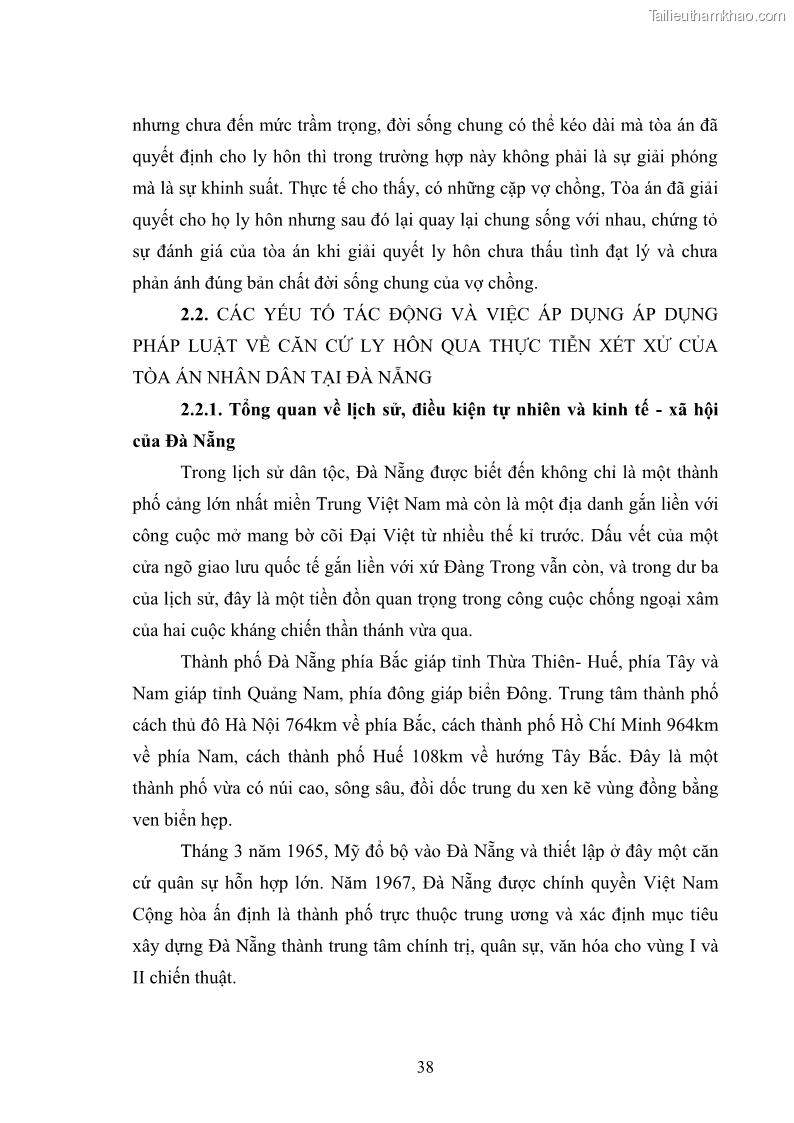 Tailieuthamkhao.com

nhưng chưa đến mức trầm trọng, đời sống chung có thể kéo dài mà tòa án đã quyết định cho ly hôn thì trong trường hợp này không phải là sự giải phóng mà là sự khinh suất. Thực tế cho thấy, có những cặp vợ chồng, Tòa án đã giải quyết cho họ ly hôn nhưng sau đó lại quay lại chung sống với nhau, chứng tỏ sự đánh giá của tòa án khi giải quyết ly hôn chưa thấu tình đạt lý và chưa phản ánh đúng bản chất đời sống chung của vợ chồng.

2.2. CÁC YẾU TỐ TÁC ĐỘNG VÀ VIỆC ÁP DỤNG ÁP DỤNG PHÁP LUẬT VỀ CĂN CỨ LY HÔN QUA THỰC TIỄN XÉT XỬ CỦA TÒA ÁN NHÂN DÂN TẠI ĐÀ NẴNG

2.2.1. Tổng quan về lịch sử, điều kiện tự nhiên và kinh tế - xã hội của Đà Nẵng

Trong lịch sử dân tộc, Đà Nẵng được biết đến không chỉ là một thành phố cảng lớn nhất miền Trung Việt Nam mà còn là một địa danh gắn liền với công cuộc mở mang bờ cõi Đại Việt từ nhiều thế kỉ trước. Dấu vết của một cửa ngõ giao lưu quốc tế gắn liền với xứ Đàng Trong vẫn còn, và trong dư ba của lịch sử, đây là một tiền đồn quan trọng trong công cuộc chống ngoại xâm của hai cuộc kháng chiến thần thánh vừa qua.

Thành phố Đà Nẵng phía Bắc giáp tỉnh Thừa Thiên- Huế, phía Tây và Nam giáp tỉnh Quảng Nam, phía đông giáp biển Đông. Trung tâm thành phố cách thủ đô Hà Nội 764km về phía Bắc, cách thành phố Hồ Chí Minh 964km về phía Nam, cách thành phố Huế 108km về hướng Tây Bắc. Đây là một thành phố vừa có núi cao, sông sâu, đồi dốc trung du xen kẽ vùng đồng bằng ven biển hẹp.

Tháng 3 năm 1965, Mỹ đổ bộ vào Đà Nẵng và thiết lập ở đây một căn cứ quân sự hỗn hợp lớn. Năm 1967, Đà Nẵng được chính quyền Việt Nam Cộng hòa ấn định là thành phố trực thuộc trung ương và xác định mục tiêu xây dựng Đà Nẵng thành trung tâm chính trị, quân sự, văn hóa cho vùng I và II chiến thuật.

38